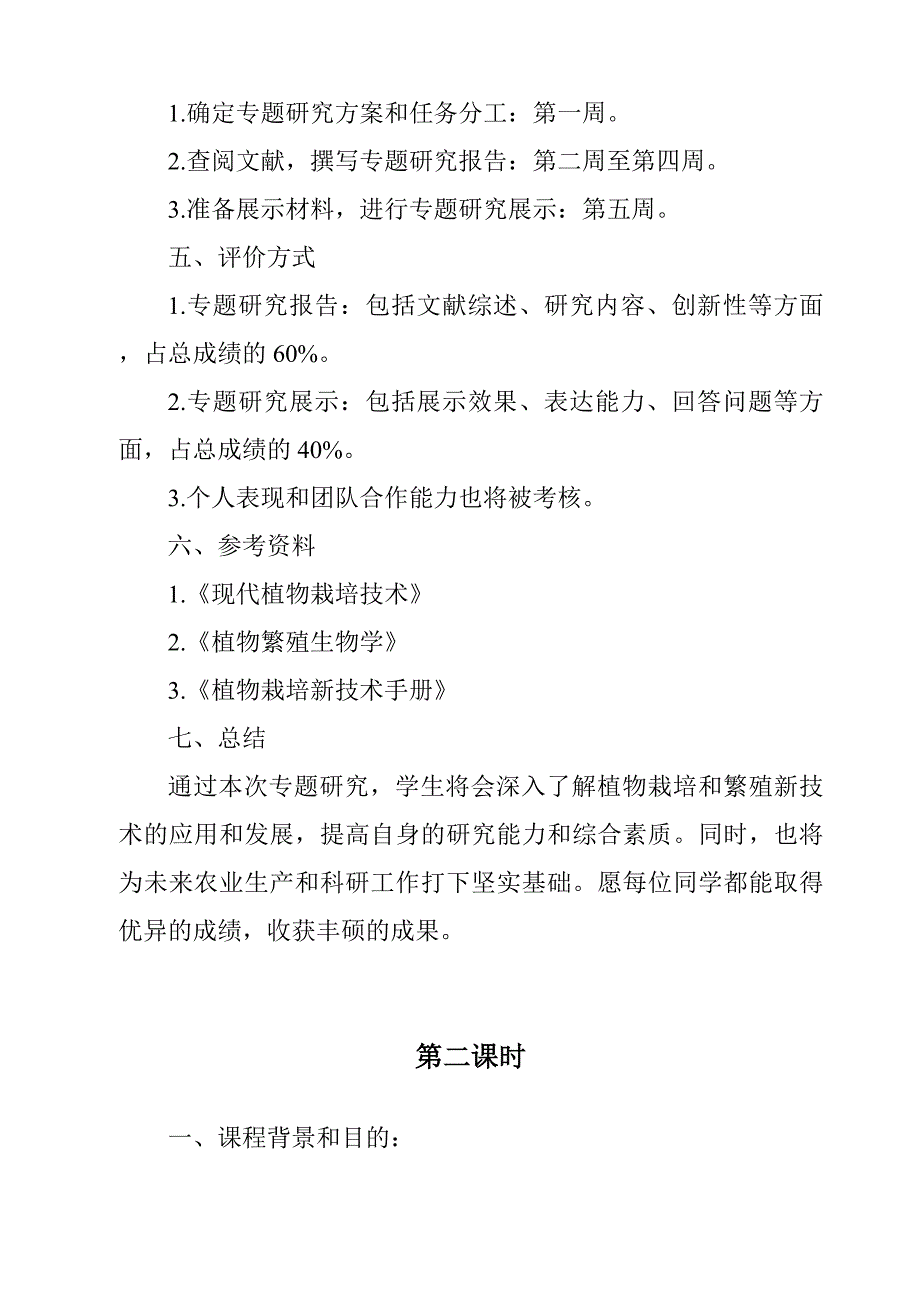 1.确定专题研究方案和任务分工：第一周。

2.查阅文献，撰写专题研究报告：第二周至第四周。

3.准备展示材料，进行专题研究展示：第五周。

五、评价方式

1.专题研究报告：包括文献综述、研究内容、创新性等方面，占总成绩的 60%。

2.专题研究展示：包括展示效果、表达能力、回答问题等方面，占总成绩的 40%。

3.个人表现和团队合作能力也将被考核。

六、参考资料

1.《现代植物栽培技术》

2.《植物繁殖生物学》

3.《植物栽培新技术手册》

七、总结

通过本次专题研究，学生将会深入了解植物栽培和繁殖新技术的应用和发展，提高自身的研究能力和综合素质。同时，也将为未来农业生产和科研工作打下坚实基础。愿每位同学都能取得优异的成绩，收获丰硕的成果。

第二课时

一、课程背景和目的：